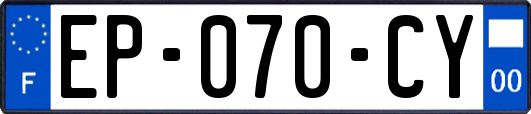 F

EP-070-CY

00